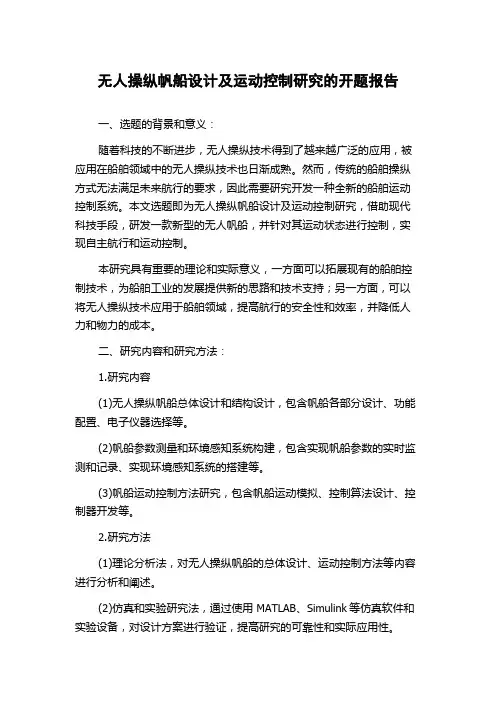 无人操纵帆船设计及运动控制研究的开题报告

一、选题的背景和意义：

随着科技的不断进步，无人操纵技术得到了越来越广泛的应用，被应用在船舶领域中的无人操纵技术也日渐成熟。然而，传统的船舶操纵方式无法满足未来航行的要求，因此需要研究开发一种全新的船舶运动控制系统。本文选题即为无人操纵帆船设计及运动控制研究，借助现代科技手段，研发一款新型的无人帆船，并针对其运动状态进行控制，实现自主航行和运动控制。

本研究具有重要的理论和实际意义，一方面可以拓展现有的船舶控制技术，为船舶工业的发展提供新的思路和技术支持；另一方面，可以将无人操纵技术应用于船舶领域，提高航行的安全性和效率，并降低人力和物力的成本。

二、研究内容和研究方法：

1.研究内容

(1)无人操纵帆船总体设计和结构设计，包含帆船各部分设计、功能配置、电子仪器选择等。

(2)帆船参数测量和环境感知系统构建，包含实现帆船参数的实时监测和记录、实现环境感知系统的搭建等。

(3)帆船运动控制方法研究，包含帆船运动模拟、控制算法设计、控制器开发等。

2.研究方法

(1)理论分析法，对无人操纵帆船的总体设计、运动控制方法等内容进行分析和阐述。

(2)仿真和实验研究法，通过使用 MATLAB、Simulink 等仿真软件和实验设备，对设计方案进行验证，提高研究的可靠性和实际应用性。